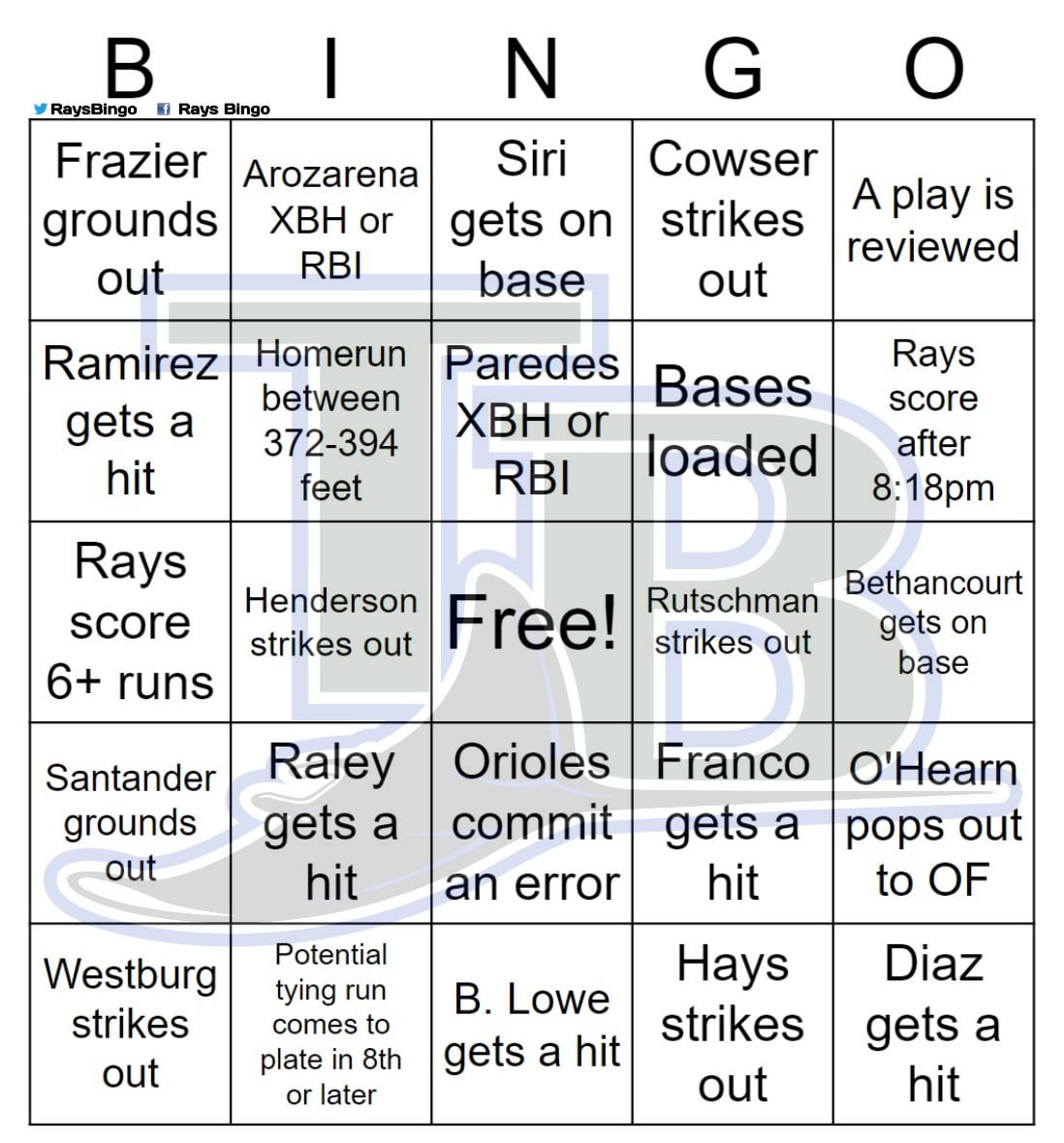 | B | I | N | G | O |
|---|---|---|---|---|
| Frazier grounds out | Arozarena XBH or RBI | Siri gets on base | Cowser strikes out | A play is reviewed |
| Ramirez gets a hit | Homerun between 372-394 feet | Paredes XBH or RBI | Bases loaded | Rays score after 8:18pm |
| Rays score 6+ runs | Henderson strikes out | Free! | Rutschman strikes out | Bethancourt gets on base |
| Santander grounds out | Raley gets a hit | Orioles commit an error | Franco gets a hit | O'Hearn pops out to OF |
| Westburg strikes out | Potential tying run comes to plate in 8th or later | B. Lowe gets a hit | Hays strikes out | Diaz gets a hit |

RaysBingo Rays Bingo